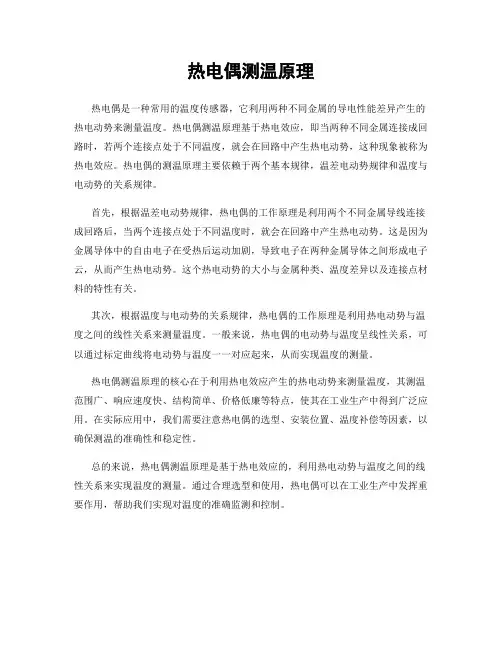 热电偶测温原理

热电偶是一种常用的温度传感器，它利用两种不同金属的导电性能差异产生的热电动势来测量温度。热电偶测温原理基于热电效应，即当两种不同金属连接成回路时，若两个连接点处于不同温度，就会在回路中产生热电动势，这种现象被称为热电效应。热电偶的测温原理主要依赖于两个基本规律，温差电动势规律和温度与电动势的关系规律。

首先，根据温差电动势规律，热电偶的工作原理是利用两个不同金属导线连接成回路后，当两个连接点处于不同温度时，就会在回路中产生热电动势。这是因为金属导体中的自由电子在受热后运动加剧，导致电子在两种金属导体之间形成电子云，从而产生热电动势。这个热电动势的大小与金属种类、温度差异以及连接点材料的特性有关。

其次，根据温度与电动势的关系规律，热电偶的工作原理是利用热电动势与温度之间的线性关系来测量温度。一般来说，热电偶的电动势与温度呈线性关系，可以通过标定曲线将电动势与温度一一对应起来，从而实现温度的测量。

热电偶测温原理的核心在于利用热电效应产生的热电动势来测量温度，其测温范围广、响应速度快、结构简单、价格低廉等特点，使其在工业生产中得到广泛应用。在实际应用中，我们需要注意热电偶的选型、安装位置、温度补偿等因素，以确保测温的准确性和稳定性。

总的来说，热电偶测温原理是基于热电效应的，利用热电动势与温度之间的线性关系来实现温度的测量。通过合理选型和使用，热电偶可以在工业生产中发挥重要作用，帮助我们实现对温度的准确监测和控制。